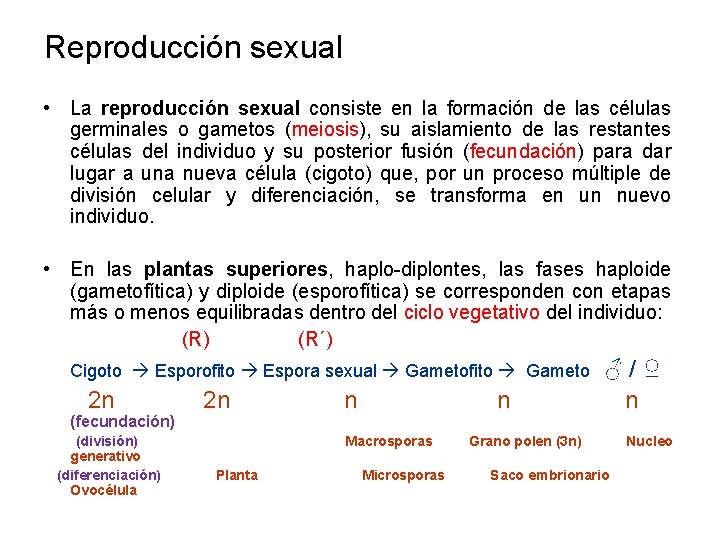 Reproducción sexual

• La **reproducción sexual** consiste en la formación de las células germinales o gametos (meiosis), su aislamiento de las restantes células del individuo y su posterior fusión (fecundación) para dar lugar a una nueva célula (cigoto) que, por un proceso múltiple de división celular y diferenciación, se transforma en un nuevo individuo.

• En las **plantas superiores**, haplo-diplontes, las fases haploide (gametofítica) y diploide (esporofítica) se corresponden con etapas más o menos equilibradas dentro del ciclo vegetativo del individuo:

(R) (R´)

Cigoto → Esporofito → Espora sexual → Gametofito → Gameto ♂ / ♀

2n 2n n n n

(fecundación)

(división) Macrosporas Grano polen (3n) Nucleo generativo

(diferenciación) Planta Microsporas Saco embrionario Ovocélula